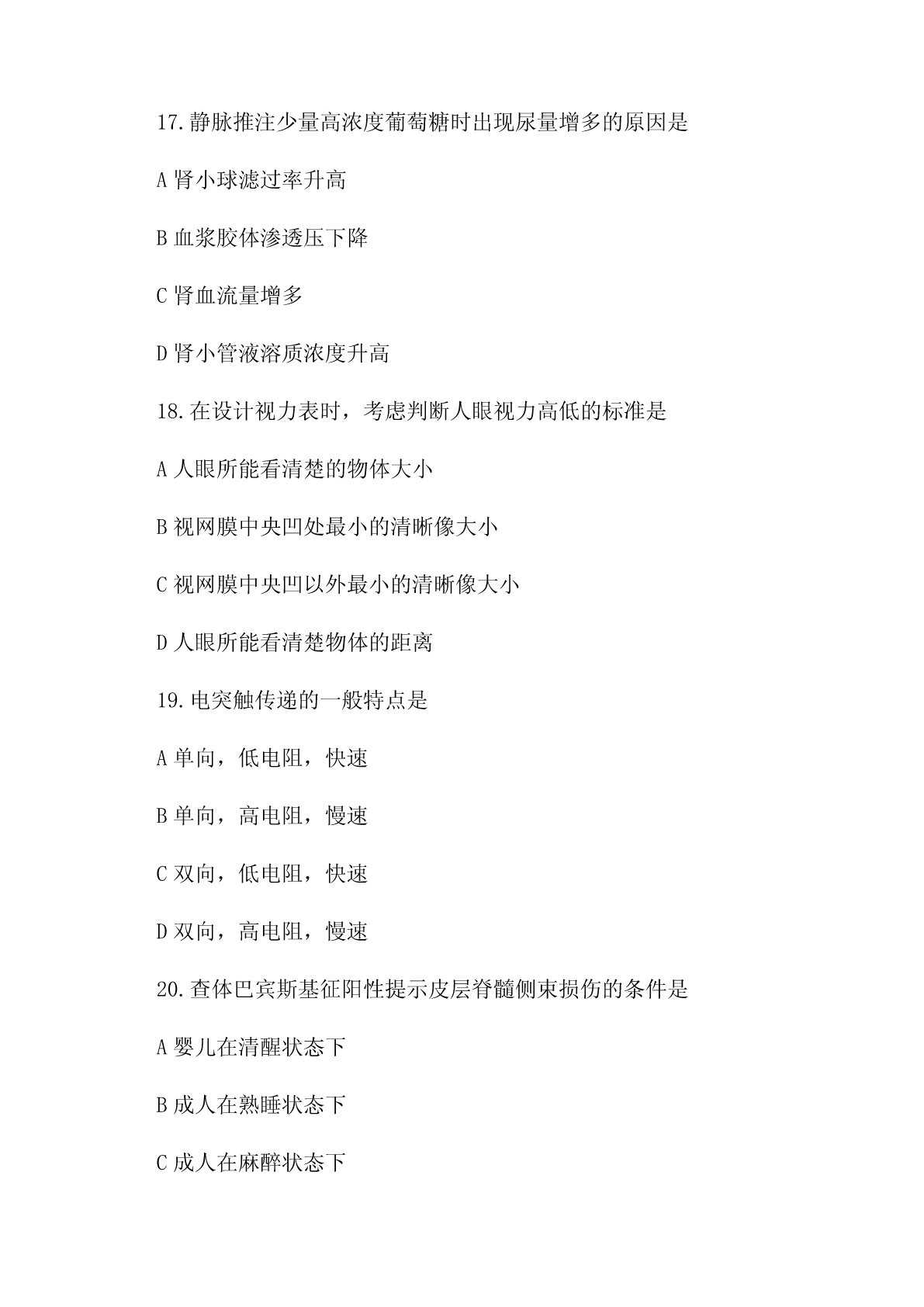 17.静脉推注少量高浓度葡萄糖时出现尿量增多的原因是

A 肾小球滤过率升高

B 血浆胶体渗透压下降

C 肾血流量增多

D 肾小管液溶质浓度升高

18.在设计视力表时，考虑判断人眼视力高低的标准是

A 人眼所能看清楚的物体大小

B 视网膜中央凹处最小的清晰像大小

C 视网膜中央凹以外最小的清晰像大小

D 人眼所能看清楚物体的距离

19.电突触传递的一般特点是

A 单向，低电阻，快速

B 单向，高电阻，慢速

C 双向，低电阻，快速

D 双向，高电阻，慢速

20.查体巴宾斯基征阳性提示皮层脊髓侧束损伤的条件是

A 婴儿在清醒状态下

B 成人在熟睡状态下

C 成人在麻醉状态下